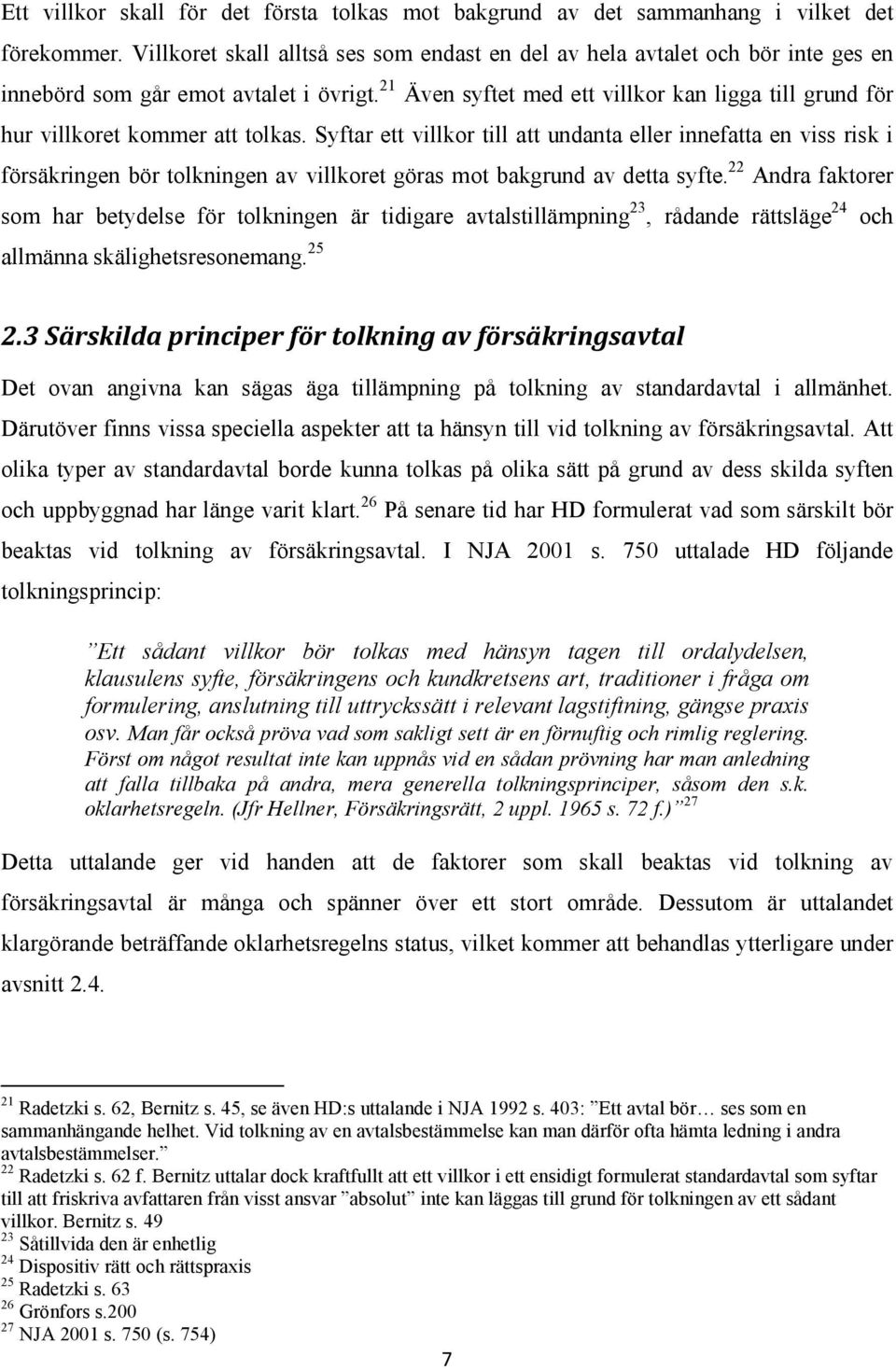 Ett villkor skall för det första tolkas mot bakgrund av det sammanhang i vilket det förekommer. Villkoret skall alltså ses som endast en del av hela avtalet och bör inte ges en innebörd som går emot avtalet i övrigt.$^{21}$ Även syftet med ett villkor kan ligga till grund för hur villkoret kommer att tolkas. Syftar ett villkor till att undanta eller innefatta en viss risk i försäkringen bör tolkningen av villkoret göras mot bakgrund av detta syfte.$^{22}$ Andra faktorer som har betydelse för tolkningen är tidigare avtalstillämpning$^{23}$, rådande rättsläge$^{24}$ och allmänna skälighetsresonemang.$^{25}$

2.3 Särskilda principer för tolkning av försäkringsavtal

Det ovan angivna kan sägas äga tillämpning på tolkning av standardavtal i allmänhet. Därutöver finns vissa speciella aspekter att ta hänsyn till vid tolkning av försäkringsavtal. Att olika typer av standardavtal borde kunna tolkas på olika sätt på grund av dess skilda syften och uppbyggnad har länge varit klart.$^{26}$ På senare tid har HD formulerat vad som särskilt bör beaktas vid tolkning av försäkringsavtal. I NJA 2001 s. 750 uttalade HD följande tolkningsprincip:

”Ett sådant villkor bör tolkas med hänsyn tagen till ordalydelsen, klausulens syfte, försäkringens och kundkretsens art, traditioner i fråga om formulering, anslutning till uttryckssätt i relevant lagstiftning, gängse praxis osv. Man får också pröva vad som sakligt sett är en förnuftig och rimlig reglering. Först om något resultat inte kan uppnås vid en sådan prövning har man anledning att falla tillbaka på andra, mera generella tolkningsprinciper, såsom den s.k. oklarhetsregeln. (Jfr Hellner, Försäkringsrätt, 2 uppl. 1965 s. 72 f.)”$^{27}$

Detta uttalande ger vid handen att de faktorer som skall beaktas vid tolkning av försäkringsavtal är många och spänner över ett stort område. Dessutom är uttalandet klargörande beträffande oklarhetsregelns status, vilket kommer att behandlas ytterligare under avsnitt 2.4.

$^{21}$ Radetzki s. 62, Bernitz s. 45, se även HD:s uttalande i NJA 1992 s. 403: ”Ett avtal bör… ses som en sammanhängande helhet. Vid tolkning av en avtalsbestämmelse kan man därför ofta hämta ledning i andra avtalsbestämmelser.”
$^{22}$ Radetzki s. 62 f. Bernitz uttalar dock kraftfullt att ett villkor i ett ensidigt formulerat standardavtal som syftar till att friskriva avfattaren från visst ansvar ”absolut” inte kan läggas till grund för tolkningen av ett sådant villkor. Bernitz s. 49
$^{23}$ Såtillvida den är enhetlig
$^{24}$ Dispositiv rätt och rättspraxis
$^{25}$ Radetzki s. 63
$^{26}$ Grönfors s.200
$^{27}$ NJA 2001 s. 750 (s. 754)

7